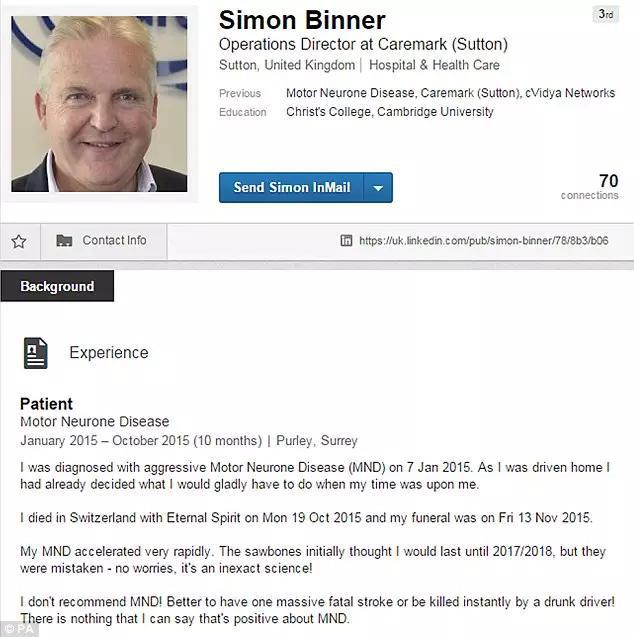 Simon Binner

3rd

Operations Director at Caremark (Sutton)

Sutton, United Kingdom | Hospital & Health Care

Previous Motor Neurone Disease, Caremark (Sutton), cVidya Networks

Education Christ's College, Cambridge University

Send Simon InMail

70
connections

Contact Info

https://uk.linkedin.com/pub/simon-binner/78/8b3/b06

Background

Experience

Patient

Motor Neurone Disease

January 2015 – October 2015 (10 months) | Purley, Surrey

I was diagnosed with aggressive Motor Neurone Disease (MND) on 7 Jan 2015. As I was driven home I had already decided what I would gladly have to do when my time was upon me.

I died in Switzerland with Eternal Spirit on Mon 19 Oct 2015 and my funeral was on Fri 13 Nov 2015.

My MND accelerated very rapidly. The sawbones initially thought I would last until 2017/2018, but they were mistaken - no worries, it's an inexact science!

I don't recommend MND! Better to have one massive fatal stroke or be killed instantly by a drunk driver! There is nothing that I can say that's positive about MND.

© PA